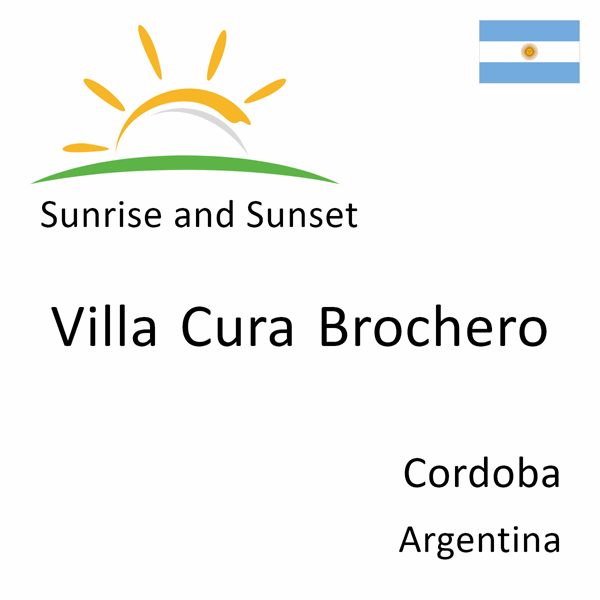 Sunrise and Sunset

Villa Cura Brochero

Cordoba

Argentina